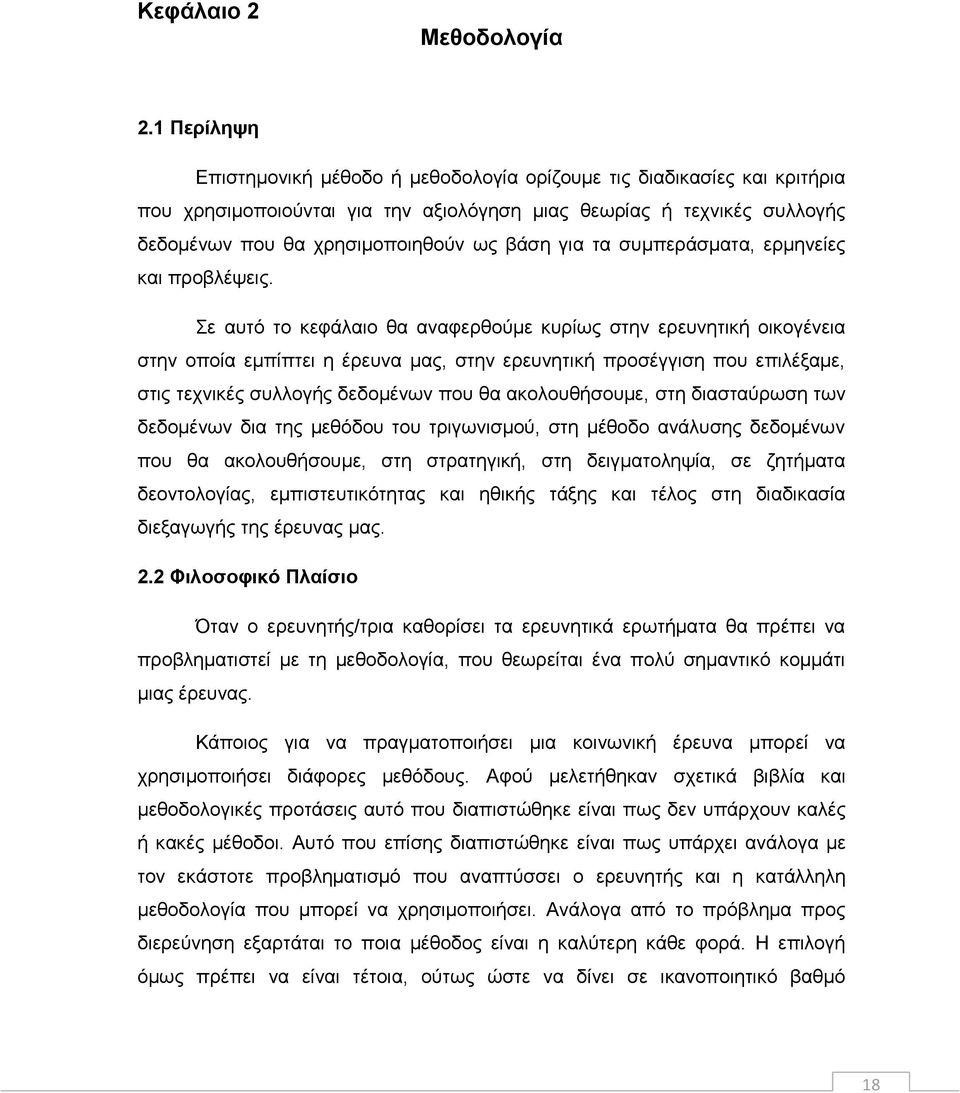 Κεφάλαιο 2

Μεθοδολογία

2.1 Περίληψη

Επιστημονική μέθοδο ή μεθοδολογία ορίζουμε τις διαδικασίες και κριτήρια που χρησιμοποιούνται για την αξιολόγηση μιας θεωρίας ή τεχνικές συλλογής δεδομένων που θα χρησιμοποιηθούν ως βάση για τα συμπεράσματα, ερμηνείες και προβλέψεις.

Σε αυτό το κεφάλαιο θα αναφερθούμε κυρίως στην ερευνητική οικογένεια στην οποία εμπίπτει η έρευνα μας, στην ερευνητική προσέγγιση που επιλέξαμε, στις τεχνικές συλλογής δεδομένων που θα ακολουθήσουμε, στη διασταύρωση των δεδομένων δια της μεθόδου του τριγωνισμού, στη μέθοδο ανάλυσης δεδομένων που θα ακολουθήσουμε, στη στρατηγική, στη δειγματοληψία, σε ζητήματα δεοντολογίας, εμπιστευτικότητας και ηθικής τάξης και τέλος στη διαδικασία διεξαγωγής της έρευνας μας.

2.2 Φιλοσοφικό Πλαίσιο

Όταν ο ερευνητής/τρια καθορίσει τα ερευνητικά ερωτήματα θα πρέπει να προβληματιστεί με τη μεθοδολογία, που θεωρείται ένα πολύ σημαντικό κομμάτι μιας έρευνας.

Κάποιος για να πραγματοποιήσει μια κοινωνική έρευνα μπορεί να χρησιμοποιήσει διάφορες μεθόδους. Αφού μελετήθηκαν σχετικά βιβλία και μεθοδολογικές προτάσεις αυτό που διαπιστώθηκε είναι πως δεν υπάρχουν καλές ή κακές μέθοδοι. Αυτό που επίσης διαπιστώθηκε είναι πως υπάρχει ανάλογα με τον εκάστοτε προβληματισμό που αναπτύσσει ο ερευνητής και η κατάλληλη μεθοδολογία που μπορεί να χρησιμοποιήσει. Ανάλογα από το πρόβλημα προς διερεύνηση εξαρτάται το ποια μέθοδος είναι η καλύτερη κάθε φορά. Η επιλογή όμως πρέπει να είναι τέτοια, ούτως ώστε να δίνει σε ικανοποιητικό βαθμό

18